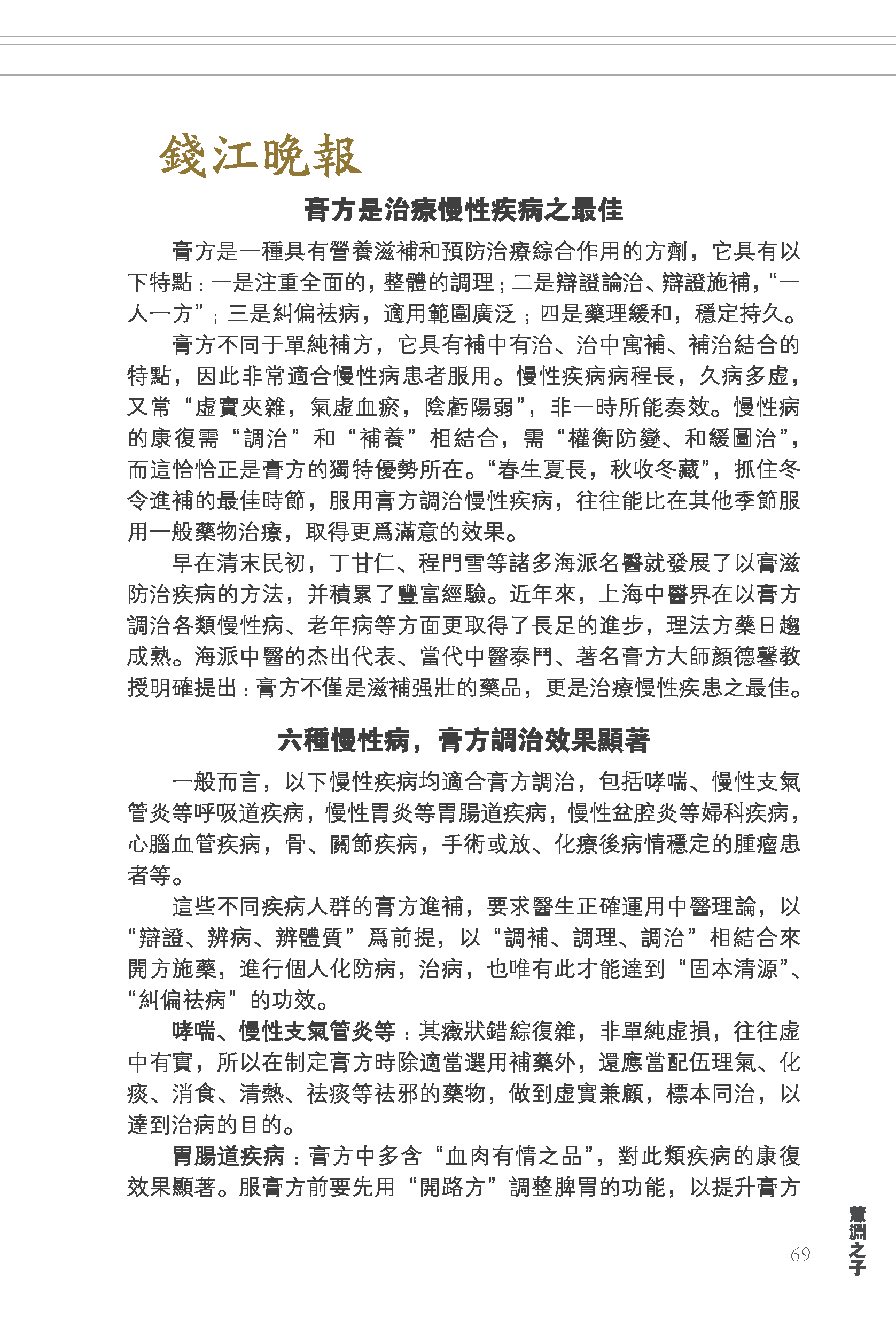 錢江晚報

膏方是治療慢性疾病之最佳

膏方是一種具有營養滋補和預防治療綜合作用的方劑，它具有以下特點：一是注重全面的，整體的調理；二是辯證論治、辯證施補，“一人一方”；三是糾偏祛病，適用範圍廣泛；四是藥理緩和，穩定持久。

膏方不同于單純補方，它具有補中有治、治中寓補、補治結合的特點，因此非常適合慢性病患者服用。慢性疾病病程長，久病多虛，又常“虛實夾雜，氣虛血瘀，陰虧陽弱”，非一時所能奏效。慢性病的康復需“調治”和“補養”相結合，需“權衡防變、和緩圖治”，而這恰恰正是膏方的獨特優勢所在。“春生夏長，秋收冬藏”，抓住冬令進補的最佳時節，服用膏方調治慢性疾病，往往能比在其他季節服用一般藥物治療，取得更爲滿意的效果。

早在清末民初，丁甘仁、程門雪等諸多海派名醫就發展了以膏滋防治疾病的方法，并積累了豐富經驗。近年來，上海中醫界在以膏方調治各類慢性病、老年病等方面更取得了長足的進步，理法方藥日趨成熟。海派中醫的杰出代表、當代中醫泰鬥、著名膏方大師顏德馨教授明確提出：膏方不僅是滋補强壯的藥品，更是治療慢性疾患之最佳。

六種慢性病，膏方調治效果顯著

一般而言，以下慢性疾病均適合膏方調治，包括哮喘、慢性支氣管炎等呼吸道疾病，慢性胃炎等胃腸道疾病，慢性盆腔炎等婦科疾病，心腦血管疾病，骨、關節疾病，手術或放、化療後病情穩定的腫瘤患者等。

這些不同疾病人群的膏方進補，要求醫生正確運用中醫理論，以“辯證、辨病、辨體質”爲前提，以“調補、調理、調治”相結合來開方施藥，進行個人化防病，治病，也唯有此才能達到“固本清源”、“糾偏祛病”的功效。

哮喘、慢性支氣管炎等：其癥狀錯綜復雜，非單純虛損，往往虛中有實，所以在制定膏方時除適當選用補藥外，還應當配伍理氣、化痰、消食、清熱、祛痰等祛邪的藥物，做到虛實兼顧，標本同治，以達到治病的目的。

胃腸道疾病：膏方中多含“血肉有情之品”，對此類疾病的康復效果顯著。服膏方前要先用“開路方”調整脾胃的功能，以提升膏方

69

蕙淵之子